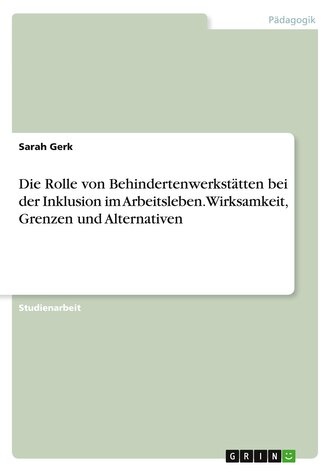 Pädagogik

Sarah Gerk

Die Rolle von Behindertenwerkstätten bei der Inklusion im Arbeitsleben. Wirksamkeit, Grenzen und Alternativen

Studienarbeit

GRIN